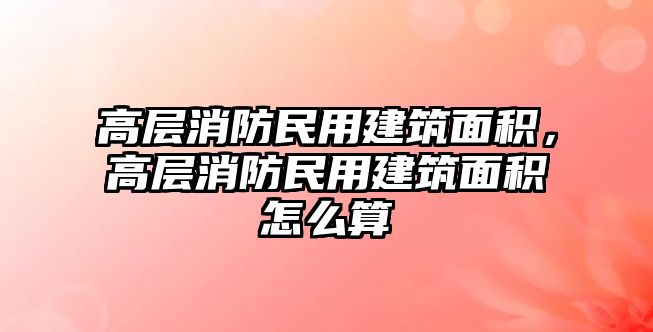 高层消防民用建筑面积，高层消防民用建筑面积怎么算